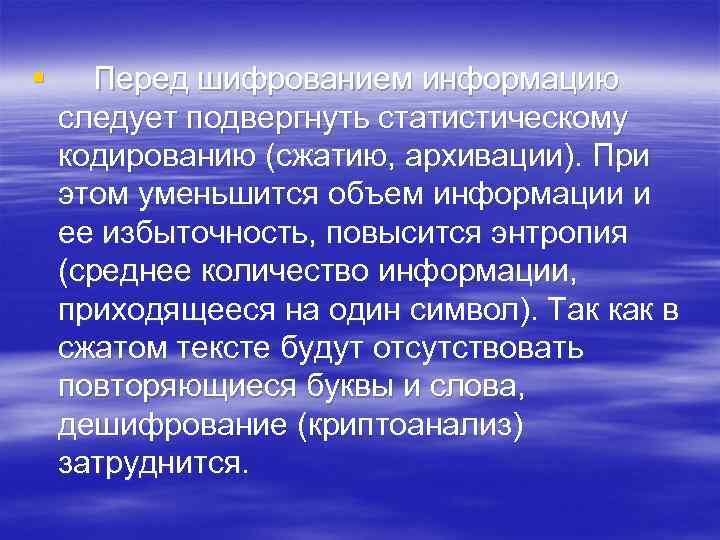 Перед шифрованием информацию следует подвергнуть статистическому кодированию (сжатию, архивации). При этом уменьшится объем информации и ее избыточность, повысится энтропия (среднее количество информации, приходящееся на один символ). Так как в сжатом тексте будут отсутствовать повторяющиеся буквы и слова, дешифрование (криптоанализ) затруднится.